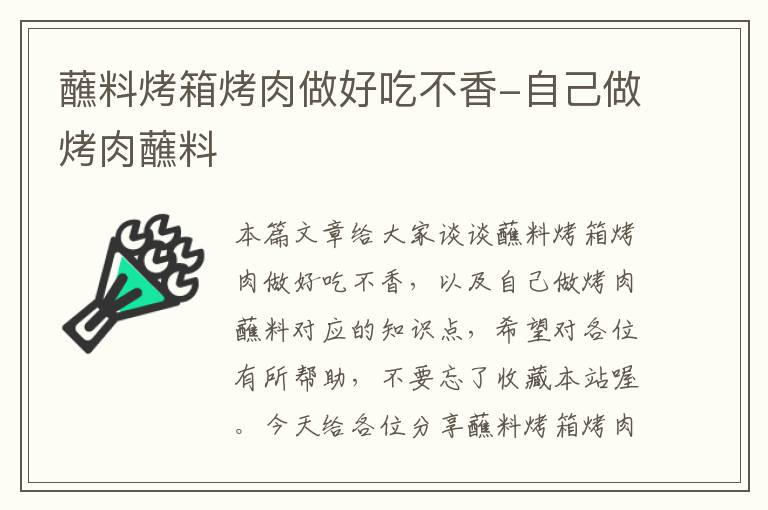 蘸料烤箱烤肉做好吃不香–自己做烤肉蘸料

本篇文章给大家谈谈蘸料烤箱烤肉做好吃不香，以及自己做烤肉蘸料对应的知识点，希望对各位有所帮助，不要忘了收藏本站喔。今天给各位分享蘸料烤箱烤肉